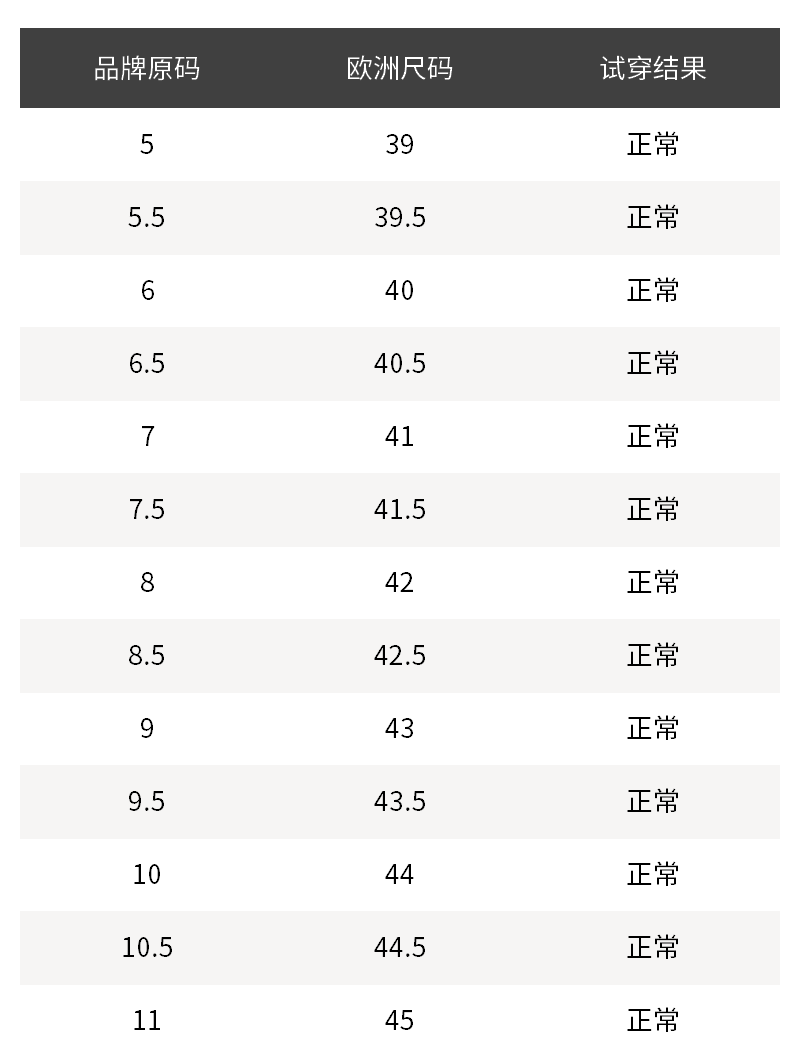 | 品牌原码 | 欧洲尺码 | 试穿结果 |
|---|---|---|
| 5 | 39 | 正常 |
| 5.5 | 39.5 | 正常 |
| 6 | 40 | 正常 |
| 6.5 | 40.5 | 正常 |
| 7 | 41 | 正常 |
| 7.5 | 41.5 | 正常 |
| 8 | 42 | 正常 |
| 8.5 | 42.5 | 正常 |
| 9 | 43 | 正常 |
| 9.5 | 43.5 | 正常 |
| 10 | 44 | 正常 |
| 10.5 | 44.5 | 正常 |
| 11 | 45 | 正常 |